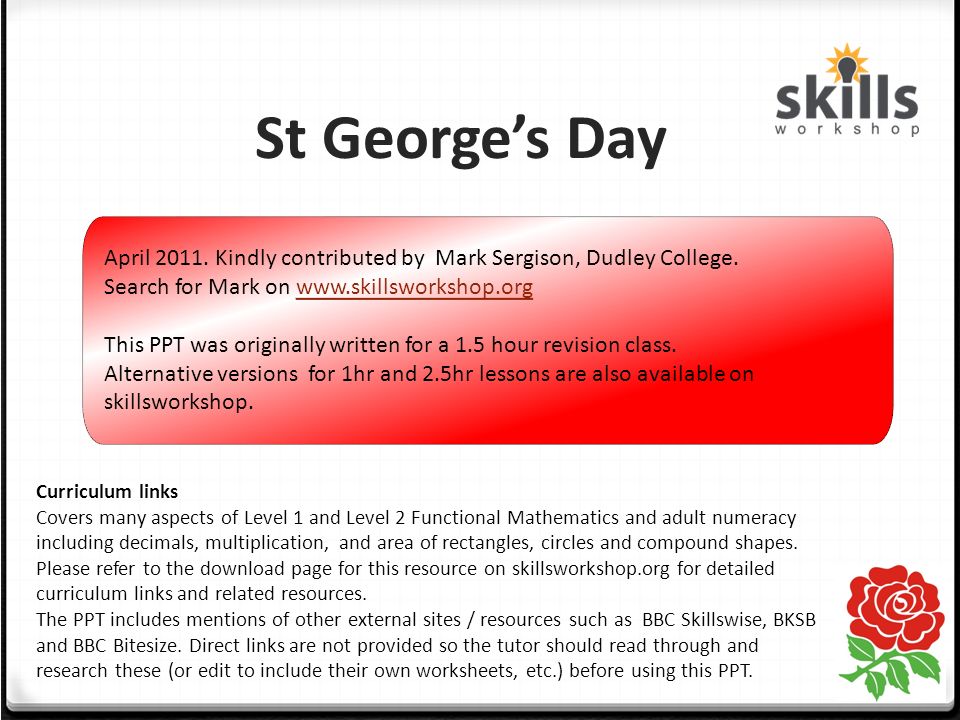 skills
workshop

St George's Day

April 2011. Kindly contributed by Mark Sergison, Dudley College. Search for Mark on www.skillsworkshop.org

This PPT was originally written for a 1.5 hour revision class. Alternative versions for 1hr and 2.5hr lessons are also available on skillsworkshop.

Curriculum links
Covers many aspects of Level 1 and Level 2 Functional Mathematics and adult numeracy including decimals, multiplication, and area of rectangles, circles and compound shapes. Please refer to the download page for this resource on skillsworkshop.org for detailed curriculum links and related resources.
The PPT includes mentions of other external sites / resources such as BBC Skillswise, BKSB and BBC Bitesize. Direct links are not provided so the tutor should read through and research these (or edit to include their own worksheets, etc.) before using this PPT.